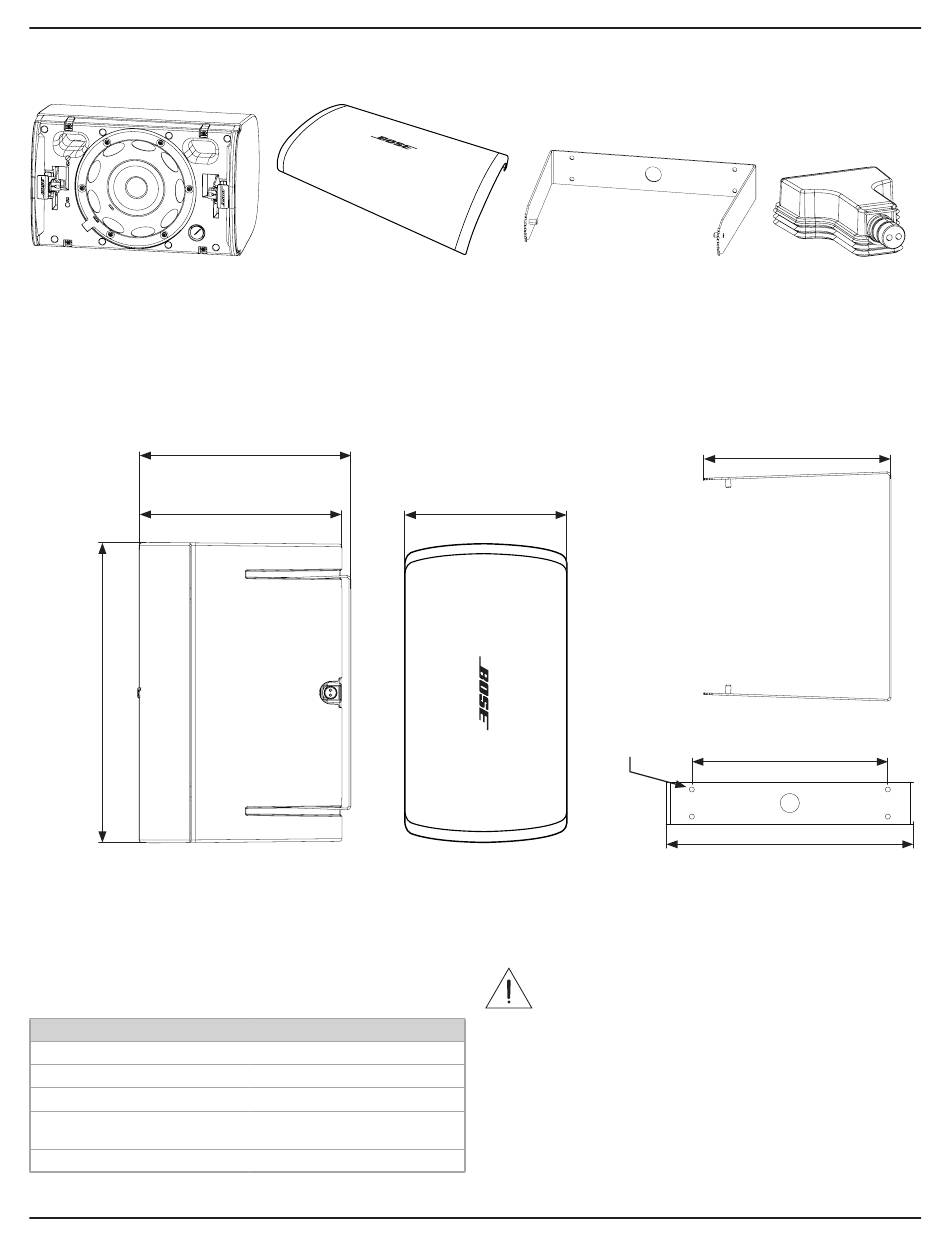 BOSE

BOSE